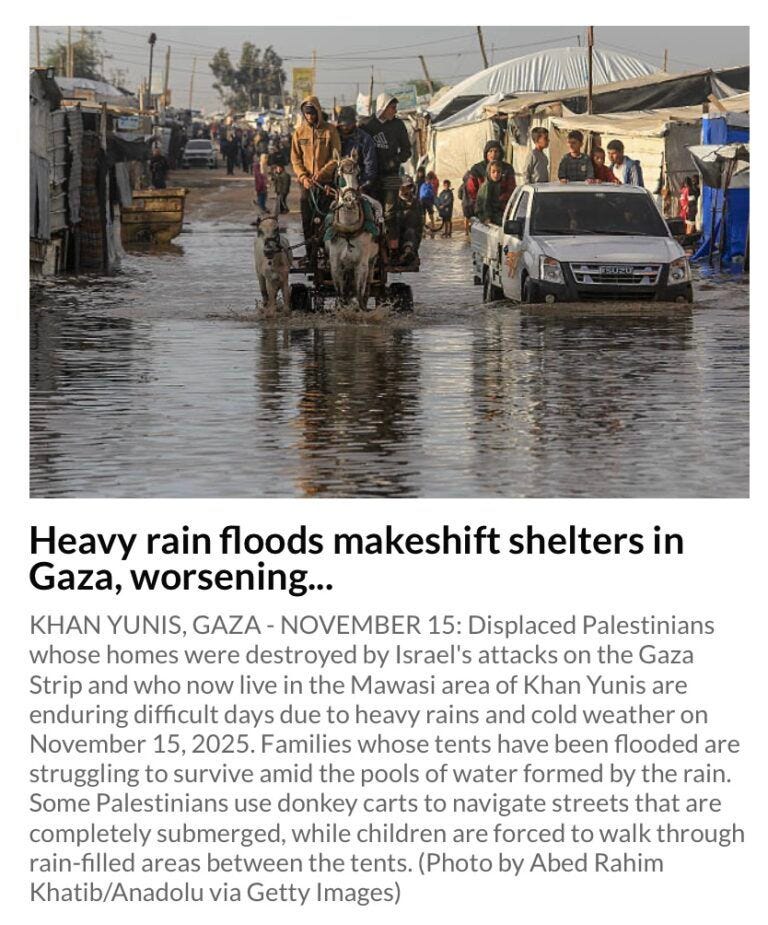 ISUZU

Heavy rain floods makeshift shelters in Gaza, worsening...

KHAN YUNIS, GAZA - NOVEMBER 15: Displaced Palestinians whose homes were destroyed by Israel's attacks on the Gaza Strip and who now live in the Mawasi area of Khan Yunis are enduring difficult days due to heavy rains and cold weather on November 15, 2025. Families whose tents have been flooded are struggling to survive amid the pools of water formed by the rain. Some Palestinians use donkey carts to navigate streets that are completely submerged, while children are forced to walk through rain-filled areas between the tents. (Photo by Abed Rahim Khatib/Anadolu via Getty Images)